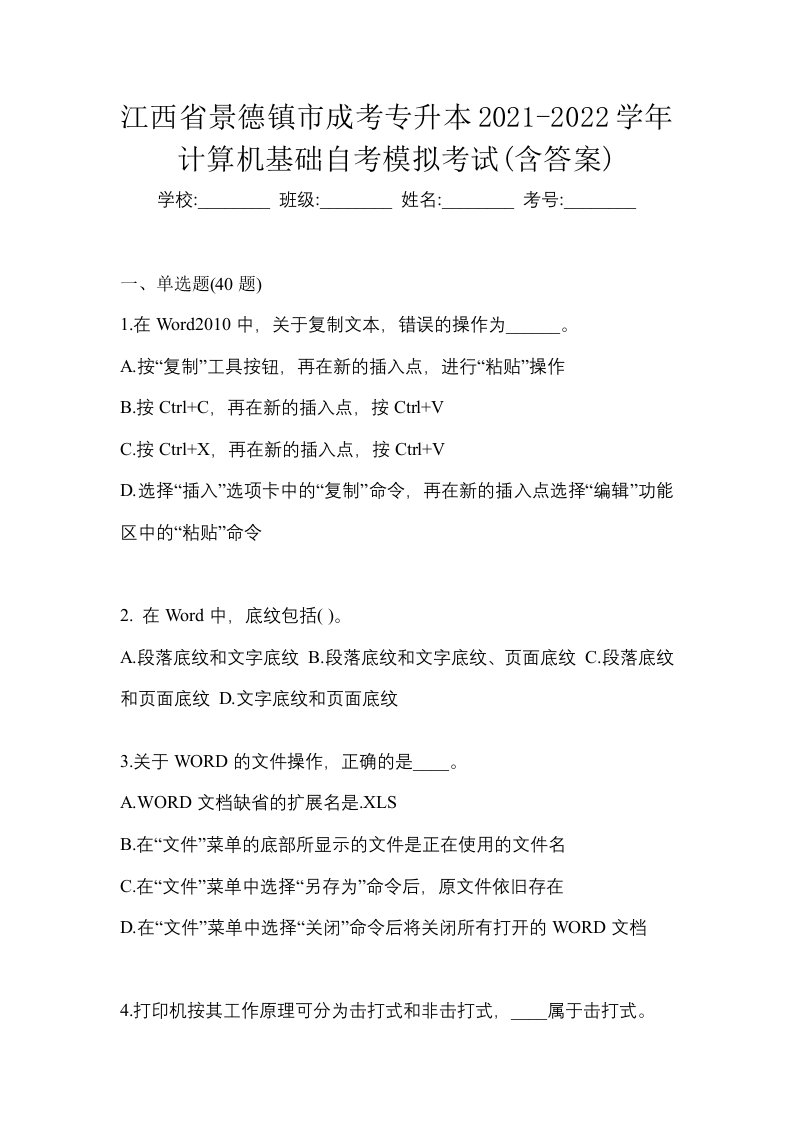 江西省景德镇市成考专升本2021-2022学年计算机基础自考模拟考试(含答案)

学校:________ 班级:________ 姓名:________ 考号:________

一、单选题(40 题)

1.在 Word2010 中，关于复制文本，错误的操作为______。

A.按“复制”工具按钮，再在新的插入点，进行“粘贴”操作

B.按 Ctrl+C，再在新的插入点，按 Ctrl+V

C.按 Ctrl+X，再在新的插入点，按 Ctrl+V

D.选择“插入”选项卡中的“复制”命令，再在新的插入点选择“编辑”功能区中的“粘贴”命令

2. 在 Word 中，底纹包括( )。

A.段落底纹和文字底纹 B.段落底纹和文字底纹、页面底纹 C.段落底纹和页面底纹 D.文字底纹和页面底纹

3.关于 WORD 的文件操作，正确的是____。

A.WORD 文档缺省的扩展名是.XLS

B.在“文件”菜单的底部所显示的文件是正在使用的文件名

C.在“文件”菜单中选择“另存为”命令后，原文件依旧存在

D.在“文件”菜单中选择“关闭”命令后将关闭所有打开的 WORD 文档

4.打印机按其工作原理可分为击打式和非击打式，____属于击打式。